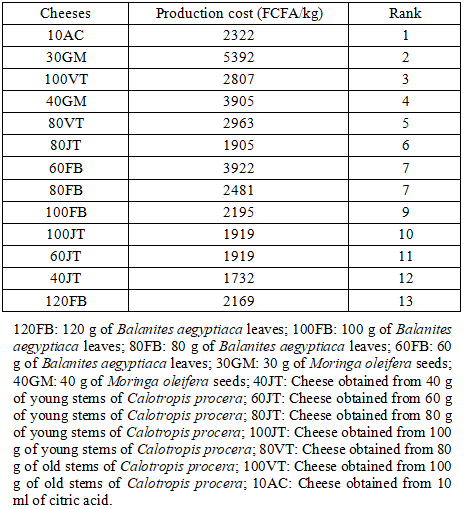 | Cheeses | Production cost (FCFA/kg) | Rank |
|---|---|---|
| 10AC | 2322 | 1 |
| 30GM | 5392 | 2 |
| 100VT | 2807 | 3 |
| 40GM | 3905 | 4 |
| 80VT | 2963 | 5 |
| 80JT | 1905 | 6 |
| 60FB | 3922 | 7 |
| 80FB | 2481 | 7 |
| 100FB | 2195 | 9 |
| 100JT | 1919 | 10 |
| 60JT | 1919 | 11 |
| 40JT | 1732 | 12 |
| 120FB | 2169 | 13 |

120FB: 120 g of Balanites aegyptiaca leaves; 100FB: 100 g of Balanites aegyptiaca leaves; 80FB: 80 g of Balanites aegyptiaca leaves; 60FB: 60 g of Balanites aegyptiaca leaves; 30GM: 30 g of Moringa oleifera seeds; 40GM: 40 g of Moringa oleifera seeds; 40JT: Cheese obtained from 40 g of young stems of Calotropis procera; 60JT: Cheese obtained from 60 g of young stems of Calotropis procera; 80JT: Cheese obtained from 80 g of young stems of Calotropis procera; 100JT: Cheese obtained from 100 g of young stems of Calotropis procera; 80VT: Cheese obtained from 80 g of old stems of Calotropis procera; 100VT: Cheese obtained from 100 g of old stems of Calotropis procera; 10AC: Cheese obtained from 10 ml of citric acid.